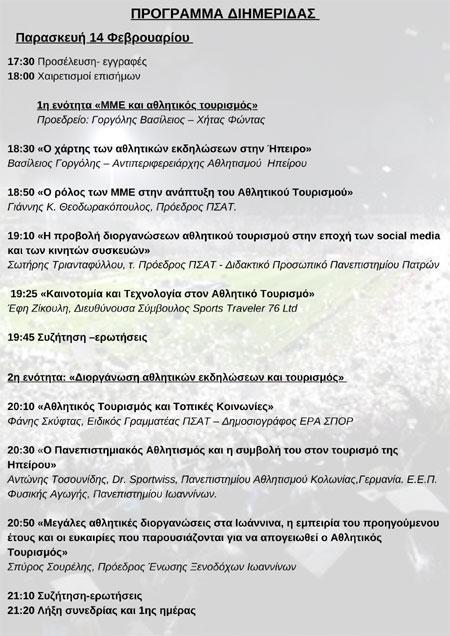 ΠΡΟΓΡΑΜΜΑ ΔΙΗΜΕΡΙΔΑΣ

Παρασκευή 14 Φεβρουαρίου

17:30 Προσέλευση- εγγραφές
18:00 Χαιρετισμοί επισήμων

1η ενότητα «ΜΜΕ και αθλητικός τουρισμός»
Προεδρείο: Γοργόλης Βασίλειος – Χήτας Φώντας

18:30 «Ο χάρτης των αθλητικών εκδηλώσεων στην Ήπειρο»
Βασίλειος Γοργόλης – Αντιπεριφερειάρχης Αθλητισμού Ηπείρου

18:50 «Ο ρόλος των ΜΜΕ στην ανάπτυξη του Αθλητικού Τουρισμού»
Γιάννης Κ. Θεοδωρακόπουλος, Πρόεδρος ΠΣΑΤ.

19:10 «Η προβολή διοργανώσεων αθλητικού τουρισμού στην εποχή των social media και των κινητών συσκευών»
Σωτήρης Τριανταφύλλου, τ. Πρόεδρος ΠΣΑΤ - Διδακτικό Προσωπικό Πανεπιστημίου Πατρών

19:25 «Καινοτομία και Τεχνολογία στον Αθλητικό Τουρισμό»
Έφη Ζίκουλη, Διευθύνουσα Σύμβουλος Sports Traveler 76 Ltd

19:45 Συζήτηση –ερωτήσεις

2η ενότητα: «Διοργάνωση αθλητικών εκδηλώσεων και τουρισμός»

20:10 «Αθλητικός Τουρισμός και Τοπικές Κοινωνίες»
Φάνης Σκύφτας, Ειδικός Γραμματέας ΠΣΑΤ – Δημοσιογράφος ΕΡΑ ΣΠΟΡ

20:30 «Ο Πανεπιστημιακός Αθλητισμός και η συμβολή του στον τουρισμό της Ηπείρου»
Αντώνης Τοσουνίδης, Dr. Sportwiss, Πανεπιστημίου Αθλητισμού Κολωνίας,Γερμανία. Ε.Ε.Π. Φυσικής Αγωγής, Πανεπιστημίου Ιωαννίνων.

20:50 «Μεγάλες αθλητικές διοργανώσεις στα Ιωάννινα, η εμπειρία του προηγούμενου έτους και οι ευκαιρίες που παρουσιάζονται για να απογειωθεί ο Αθλητικός Τουρισμός»
Σπύρος Σουρέλης, Πρόεδρος Ένωσης Ξενοδόχων Ιωαννίνων

21:10 Συζήτηση-ερωτήσεις
21:20 Λήξη συνεδρίας και 1ης ημέρας